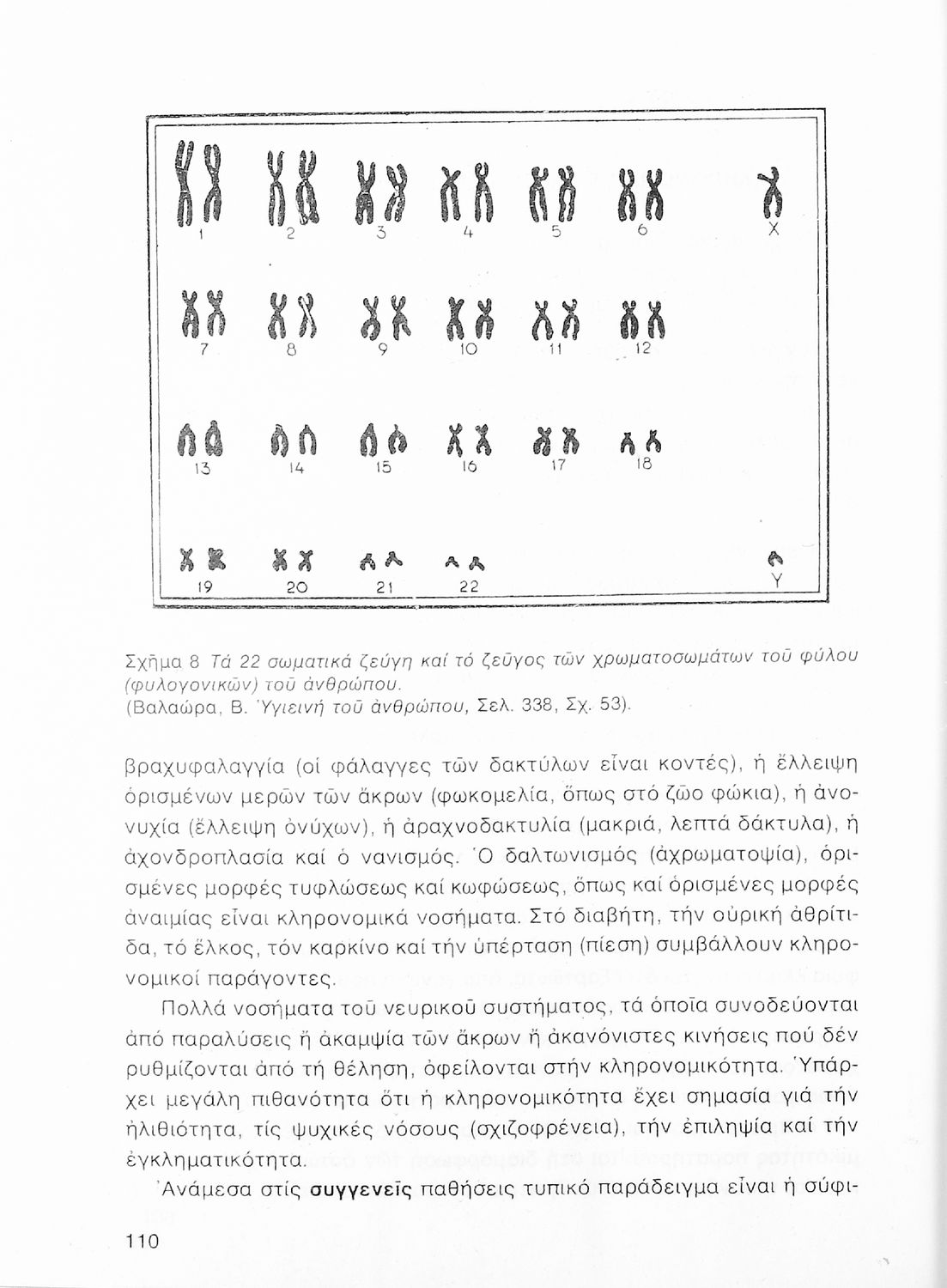 1 2 3 4 5 6 X

7 8 9 10 11 12

13 14 15 16 17 18

19 20 21 22 Y

Σχῆμα 8 Τά 22 σωματικά ζεύγη καί τό ζεῦγος τῶν χρωματοσωμάτων τοῦ φύλου (φυλογονικῶν) τοῦ ἀνθρώπου.
(Βαλαώρα, Β. Ὑγιεινή τοῦ ἀνθρώπου, Σελ. 338, Σχ. 53).

βραχυφαλαγγία (οἱ φάλαγγες τῶν δακτύλων εἶναι κοντές), ἡ ἔλλειψη ὁρισμένων μερῶν τῶν ἄκρων (φωκομελία, ὅπως στό ζῶο φώκια), ἡ ἀνονυχία (ἔλλειψη ὀνύχων), ἡ ἀραχνοδακτυλία (μακριά, λεπτά δάκτυλα), ἡ ἀχονδροπλασία καί ὁ νανισμός. Ὁ δαλτωνισμός (ἀχρωματοψία), ὁρισμένες μορφές τυφλώσεως καί κωφώσεως, ὅπως καί ὁρισμένες μορφές ἀναιμίας εἶναι κληρονομικά νοσήματα. Στό διαβήτη, τήν οὐρική ἀθρίτιδα, τό ἕλκος, τόν καρκίνο καί τήν ὑπέρταση (πίεση) συμβάλλουν κληρονομικοί παράγοντες.

Πολλά νοσήματα τοῦ νευρικοῦ συστήματος, τά ὁποῖα συνοδεύονται ἀπό παραλύσεις ἤ ἀκαμψία τῶν ἄκρων ἤ ἀκανόνιστες κινήσεις πού δέν ρυθμίζονται ἀπό τή θέληση, ὀφείλονται στήν κληρονομικότητα. Ὑπάρχει μεγάλη πιθανότητα ὅτι ἡ κληρονομικότητα ἔχει σημασία γιά τήν ἠλιθιότητα, τίς ψυχικές νόσους (σχιζοφρένεια), τήν ἐπιληψία καί τήν ἐγκληματικότητα.

Ἀνάμεσα στίς συγγενεῖς παθήσεις τυπικό παράδειγμα εἶναι ἡ σύφι-

110